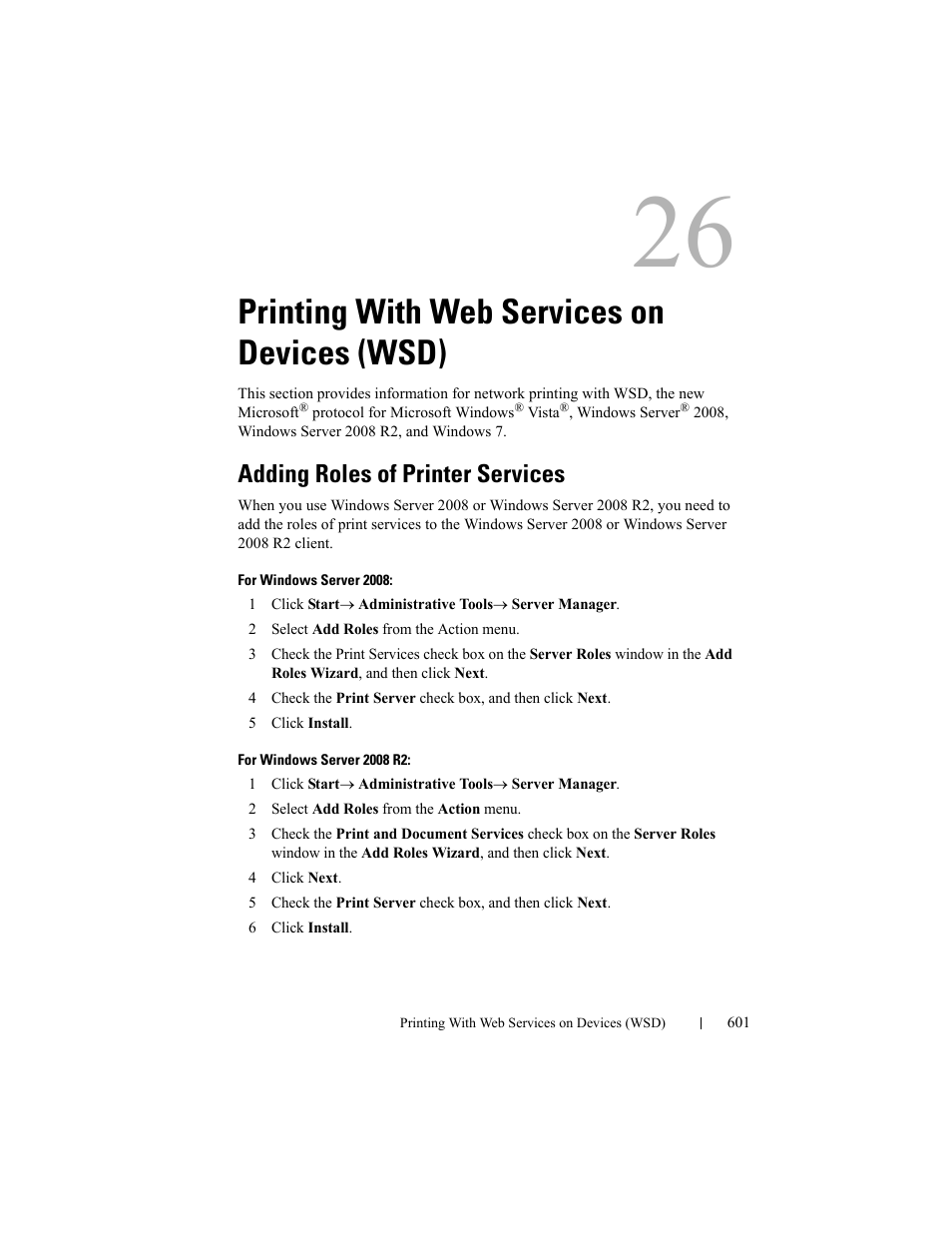 26

Printing With Web Services on Devices (WSD)

This section provides information for network printing with WSD, the new Microsoft® protocol for Microsoft Windows® Vista®, Windows Server® 2008, Windows Server 2008 R2, and Windows 7.

Adding Roles of Printer Services

When you use Windows Server 2008 or Windows Server 2008 R2, you need to add the roles of print services to the Windows Server 2008 or Windows Server 2008 R2 client.

For Windows Server 2008:

1 Click Start→ Administrative Tools→ Server Manager.
2 Select Add Roles from the Action menu.
3 Check the Print Services check box on the Server Roles window in the Add Roles Wizard, and then click Next.
4 Check the Print Server check box, and then click Next.
5 Click Install.

For Windows Server 2008 R2:

1 Click Start→ Administrative Tools→ Server Manager.
2 Select Add Roles from the Action menu.
3 Check the Print and Document Services check box on the Server Roles window in the Add Roles Wizard, and then click Next.
4 Click Next.
5 Check the Print Server check box, and then click Next.
6 Click Install.

Printing With Web Services on Devices (WSD) | 601